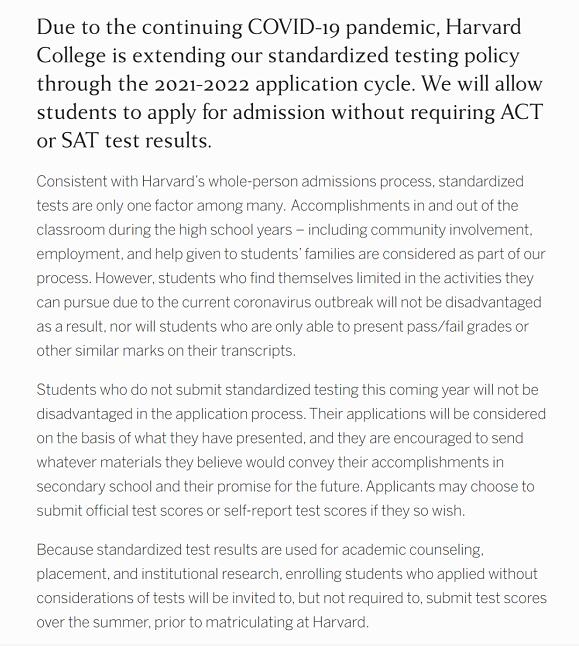 Due to the continuing COVID-19 pandemic, Harvard College is extending our standardized testing policy through the 2021-2022 application cycle. We will allow students to apply for admission without requiring ACT or SAT test results.

Consistent with Harvard's whole-person admissions process, standardized tests are only one factor among many. Accomplishments in and out of the classroom during the high school years – including community involvement, employment, and help given to students' families are considered as part of our process. However, students who find themselves limited in the activities they can pursue due to the current coronavirus outbreak will not be disadvantaged as a result, nor will students who are only able to present pass/fail grades or other similar marks on their transcripts.

Students who do not submit standardized testing this coming year will not be disadvantaged in the application process. Their applications will be considered on the basis of what they have presented, and they are encouraged to send whatever materials they believe would convey their accomplishments in secondary school and their promise for the future. Applicants may choose to submit official test scores or self-report test scores if they so wish.

Because standardized test results are used for academic counseling, placement, and institutional research, enrolling students who applied without considerations of tests will be invited to, but not required to, submit test scores over the summer, prior to matriculating at Harvard.